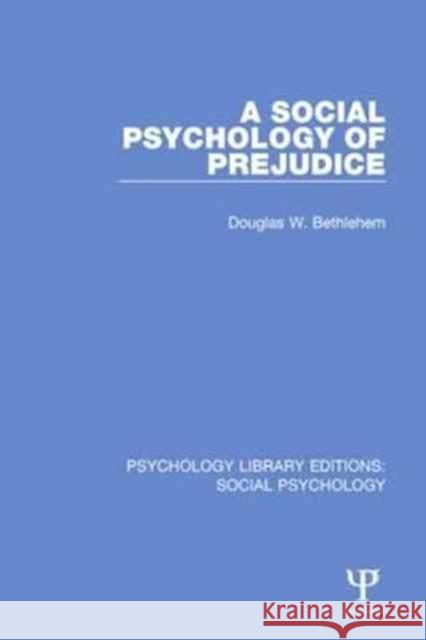 A SOCIAL PSYCHOLOGY OF PREJUDICE

Douglas W. Bethlehem

PSYCHOLOGY LIBRARY EDITIONS: SOCIAL PSYCHOLOGY

Ψ